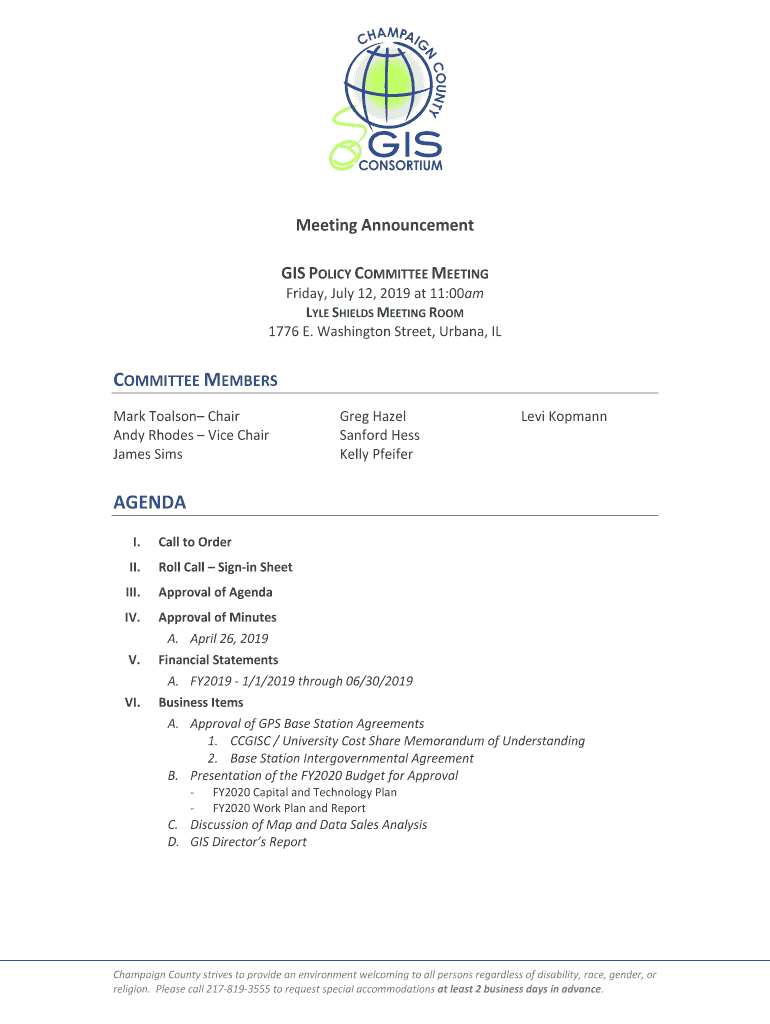 CHAMPAIGN COUNTY
GIS
CONSORTIUM

Meeting Announcement

GIS POLICY COMMITTEE MEETING
Friday, July 12, 2019 at 11:00am
LYLE SHIELDS MEETING ROOM
1776 E. Washington Street, Urbana, IL

COMMITTEE MEMBERS

Mark Toalson– Chair
Andy Rhodes – Vice Chair
James Sims

Greg Hazel
Sanford Hess
Kelly Pfeifer

Levi Kopmann

AGENDA

I. Call to Order
II. Roll Call – Sign-in Sheet
III. Approval of Agenda
IV. Approval of Minutes
A. April 26, 2019
V. Financial Statements
A. FY2019 - 1/1/2019 through 06/30/2019
VI. Business Items
A. Approval of GPS Base Station Agreements
1. CCGISC / University Cost Share Memorandum of Understanding
2. Base Station Intergovernmental Agreement
B. Presentation of the FY2020 Budget for Approval
- FY2020 Capital and Technology Plan
- FY2020 Work Plan and Report
C. Discussion of Map and Data Sales Analysis
D. GIS Director's Report

Champaign County strives to provide an environment welcoming to all persons regardless of disability, race, gender, or religion. Please call 217-819-3555 to request special accommodations at least 2 business days in advance.